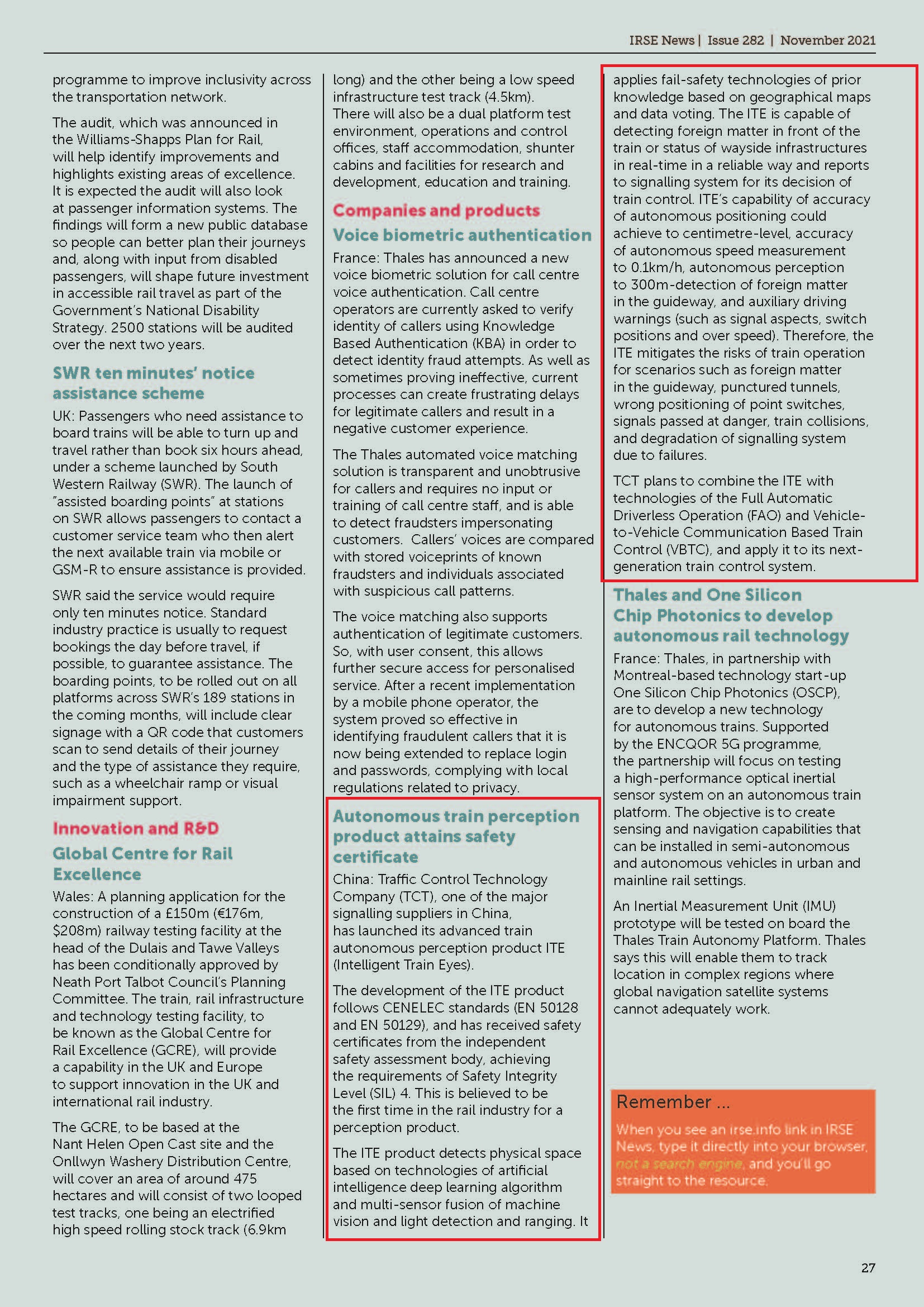 IRSE News | Issue 282 | November 2021

programme to improve inclusivity across the transportation network.

The audit, which was announced in the Williams-Shapps Plan for Rail, will help identify improvements and highlights existing areas of excellence. It is expected the audit will also look at passenger information systems. The findings will form a new public database so people can better plan their journeys and, along with input from disabled passengers, will shape future investment in accessible rail travel as part of the Government's National Disability Strategy. 2500 stations will be audited over the next two years.

SWR ten minutes' notice assistance scheme

UK: Passengers who need assistance to board trains will be able to turn up and travel rather than book six hours ahead, under a scheme launched by South Western Railway (SWR). The launch of "assisted boarding points" at stations on SWR allows passengers to contact a customer service team who then alert the next available train via mobile or GSM-R to ensure assistance is provided.

SWR said the service would require only ten minutes notice. Standard industry practice is usually to request bookings the day before travel, if possible, to guarantee assistance. The boarding points, to be rolled out on all platforms across SWR's 189 stations in the coming months, will include clear signage with a QR code that customers scan to send details of their journey and the type of assistance they require, such as a wheelchair ramp or visual impairment support.

Innovation and R&D

Global Centre for Rail Excellence

Wales: A planning application for the construction of a £150m (€176m, $208m) railway testing facility at the head of the Dulais and Tawe Valleys has been conditionally approved by Neath Port Talbot Council's Planning Committee. The train, rail infrastructure and technology testing facility, to be known as the Global Centre for Rail Excellence (GCRE), will provide a capability in the UK and Europe to support innovation in the UK and international rail industry.

The GCRE, to be based at the Nant Helen Open Cast site and the Onllwyn Washery Distribution Centre, will cover an area of around 475 hectares and will consist of two looped test tracks, one being an electrified high speed rolling stock track (6.9km long) and the other being a low speed infrastructure test track (4.5km). There will also be a dual platform test environment, operations and control offices, staff accommodation, shunter cabins and facilities for research and development, education and training.

Companies and products

Voice biometric authentication

France: Thales has announced a new voice biometric solution for call centre voice authentication. Call centre operators are currently asked to verify identity of callers using Knowledge Based Authentication (KBA) in order to detect identity fraud attempts. As well as sometimes proving ineffective, current processes can create frustrating delays for legitimate callers and result in a negative customer experience.

The Thales automated voice matching solution is transparent and unobtrusive for callers and requires no input or training of call centre staff, and is able to detect fraudsters impersonating customers. Callers' voices are compared with stored voiceprints of known fraudsters and individuals associated with suspicious call patterns.

The voice matching also supports authentication of legitimate customers. So, with user consent, this allows further secure access for personalised service. After a recent implementation by a mobile phone operator, the system proved so effective in identifying fraudulent callers that it is now being extended to replace login and passwords, complying with local regulations related to privacy.

Autonomous train perception product attains safety certificate

China: Traffic Control Technology Company (TCT), one of the major signalling suppliers in China, has launched its advanced train autonomous perception product ITE (Intelligent Train Eyes).

The development of the ITE product follows CENELEC standards (EN 50128 and EN 50129), and has received safety certificates from the independent safety assessment body, achieving the requirements of Safety Integrity Level (SIL) 4. This is believed to be the first time in the rail industry for a perception product.

The ITE product detects physical space based on technologies of artificial intelligence deep learning algorithm and multi-sensor fusion of machine vision and light detection and ranging. It applies fail-safety technologies of prior knowledge based on geographical maps and data voting. The ITE is capable of detecting foreign matter in front of the train or status of wayside infrastructures in real-time in a reliable way and reports to signalling system for its decision of train control. ITE's capability of accuracy of autonomous positioning could achieve to centimetre-level, accuracy of autonomous speed measurement to 0.1km/h, autonomous perception to 300m-detection of foreign matter in the guideway, and auxiliary driving warnings (such as signal aspects, switch positions and over speed). Therefore, the ITE mitigates the risks of train operation for scenarios such as foreign matter in the guideway, punctured tunnels, wrong positioning of point switches, signals passed at danger, train collisions, and degradation of signalling system due to failures.

TCT plans to combine the ITE with technologies of the Full Automatic Driverless Operation (FAO) and Vehicle-to-Vehicle Communication Based Train Control (VBTC), and apply it to its next-generation train control system.

Thales and One Silicon Chip Photonics to develop autonomous rail technology

France: Thales, in partnership with Montreal-based technology start-up One Silicon Chip Photonics (OSCP), are to develop a new technology for autonomous trains. Supported by the ENCQOR 5G programme, the partnership will focus on testing a high-performance optical inertial sensor system on an autonomous train platform. The objective is to create sensing and navigation capabilities that can be installed in semi-autonomous and autonomous vehicles in urban and mainline rail settings.

An Inertial Measurement Unit (IMU) prototype will be tested on board the Thales Train Autonomy Platform. Thales says this will enable them to track location in complex regions where global navigation satellite systems cannot adequately work.

Remember ...

When you see an irse.info link in IRSE News, type it directly into your browser, not a search engine, and you'll go straight to the resource.

27